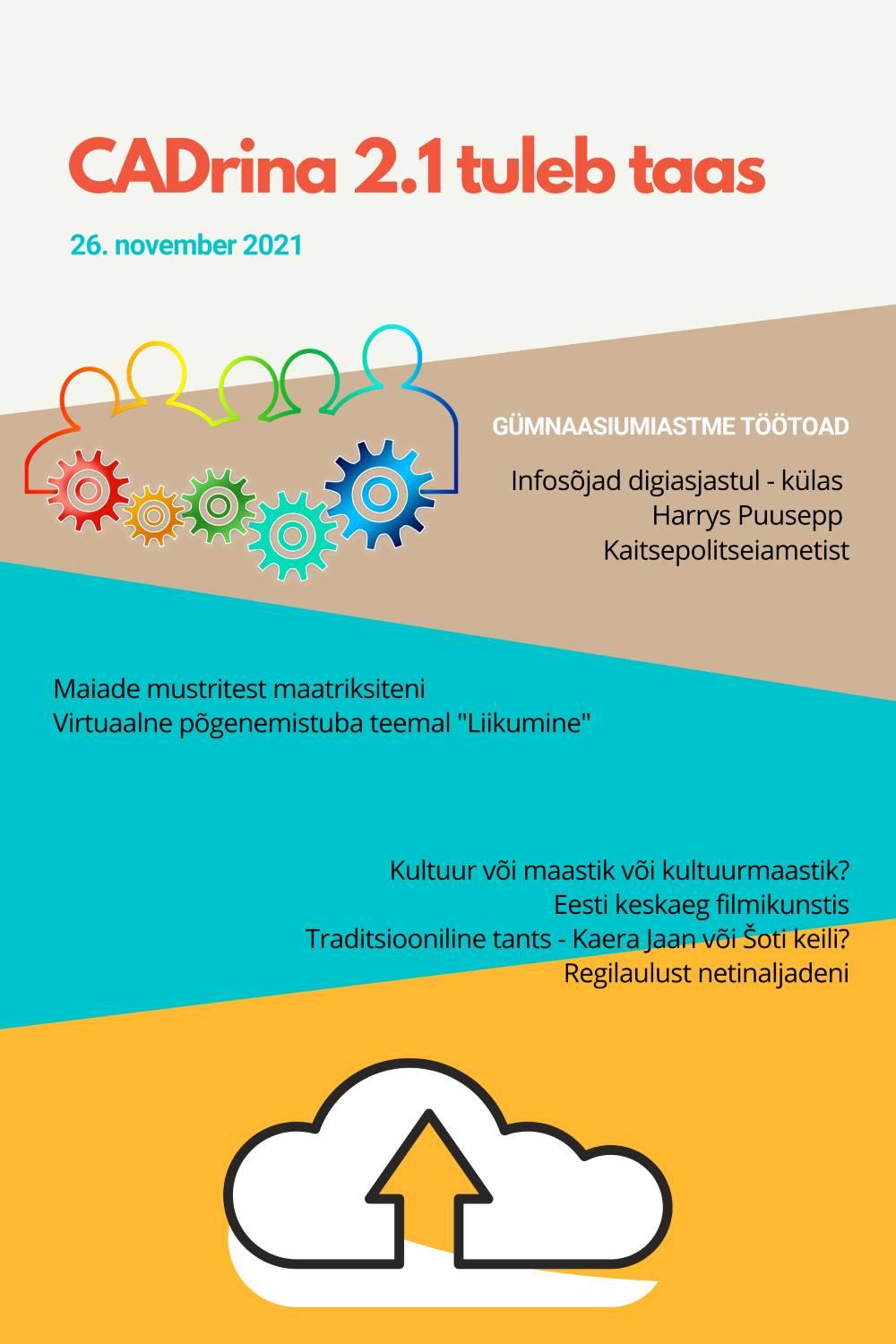 CADrina 2.1 tuleb taas

26. november 2021

GÜMNAASIUMIASTME TÖÖTOAD

Infosõjad digiasjastul - külas Harrys Puusepp Kaitsepolitseiametist

Maiade mustritest maatriksiteni
Virtuaalne põgenemistuba teemal "Liikumine"

Kultuur või maastik või kultuurmaastik?
Eesti keskaeg filmikunstis
Traditsiooniline tants - Kaera Jaan või Šoti keili?
Regilaulust netinaljadeni